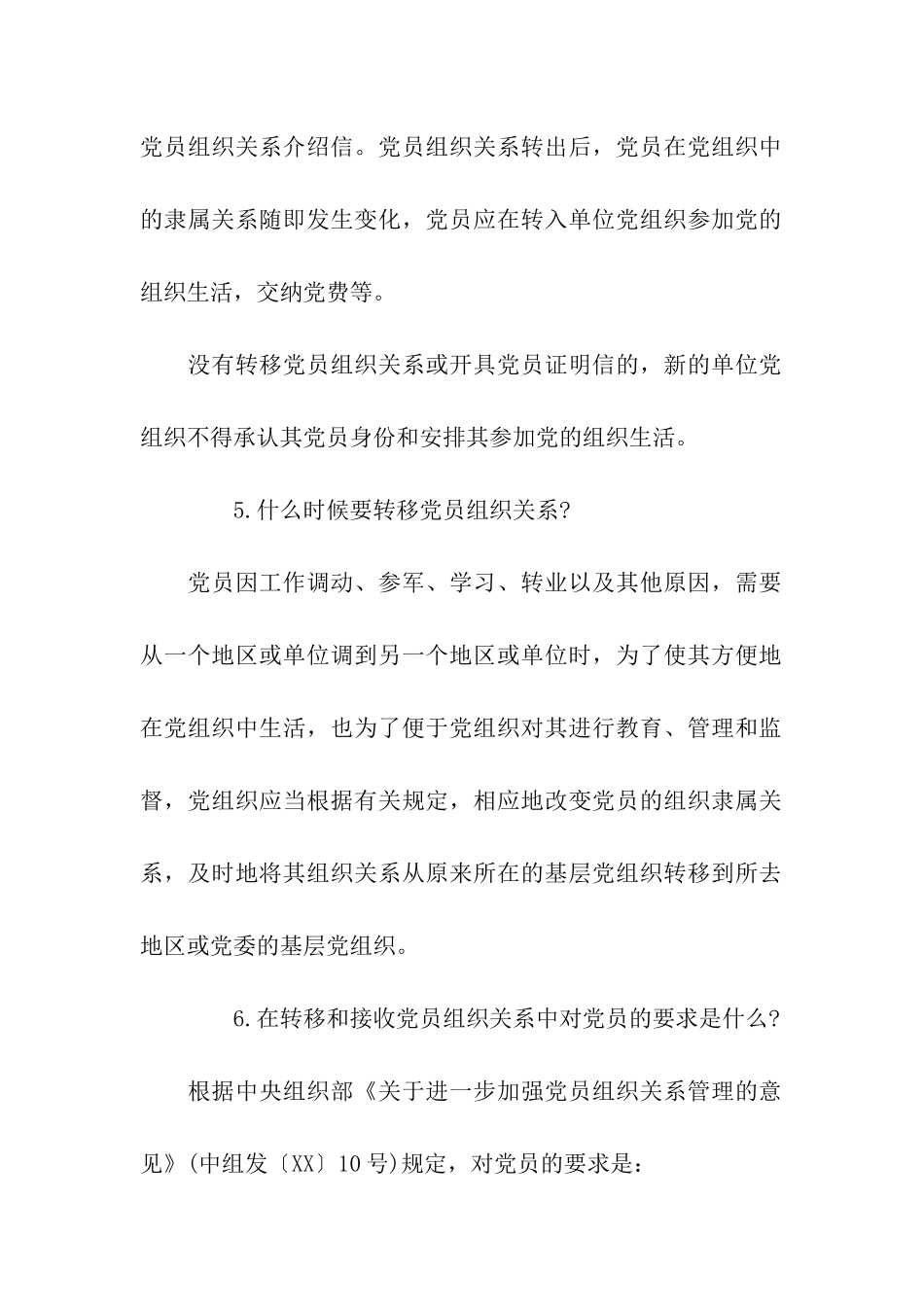 党员组织关系介绍信。党员组织关系转出后，党员在党组织中的隶属关系随即发生变化，党员应在转入单位党组织参加党的组织生活，交纳党费等。

没有转移党员组织关系或开具党员证明信的，新的单位党组织不得承认其党员身份和安排其参加党的组织生活。

5.什么时候要转移党员组织关系?

党员因工作调动、参军、学习、转业以及其他原因，需要从一个地区或单位调到另一个地区或单位时，为了使其方便地在党组织中生活，也为了便于党组织对其进行教育、管理和监督，党组织应当根据有关规定，相应地改变党员的组织隶属关系，及时地将其组织关系从原来所在的基层党组织转移到所去地区或党委的基层党组织。

6.在转移和接收党员组织关系中对党员的要求是什么?

根据中央组织部《关于进一步加强党员组织关系管理的意见》(中组发〔XX〕10号)规定，对党员的要求是：